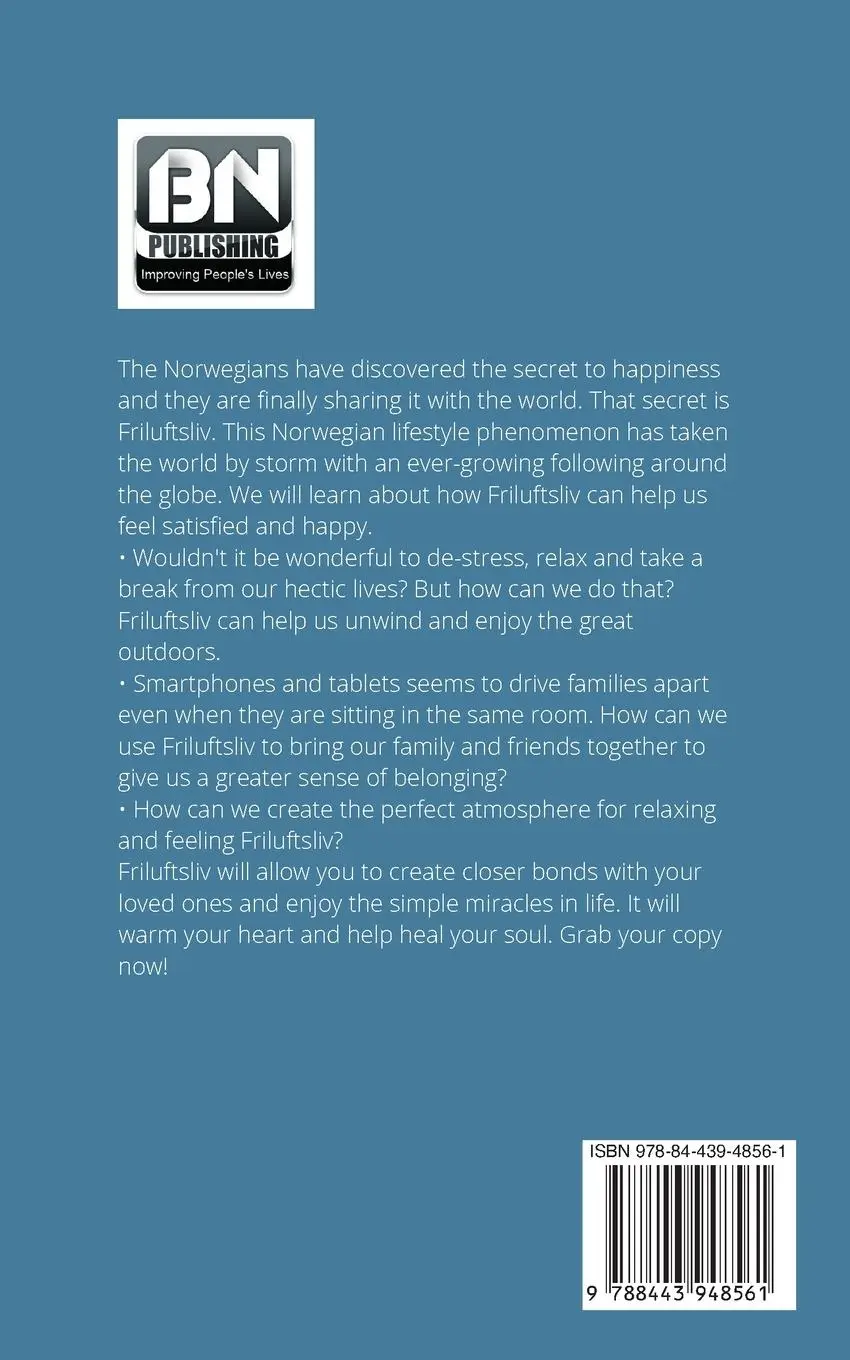 BN
PUBLISHING
Improving People's Lives

The Norwegians have discovered the secret to happiness and they are finally sharing it with the world. That secret is Friluftsliv. This Norwegian lifestyle phenomenon has taken the world by storm with an ever-growing following around the globe. We will learn about how Friluftsliv can help us feel satisfied and happy.

• Wouldn't it be wonderful to de-stress, relax and take a break from our hectic lives? But how can we do that? Friluftsliv can help us unwind and enjoy the great outdoors.

• Smartphones and tablets seems to drive families apart even when they are sitting in the same room. How can we use Friluftsliv to bring our family and friends together to give us a greater sense of belonging?

• How can we create the perfect atmosphere for relaxing and feeling Friluftsliv?

Friluftsliv will allow you to create closer bonds with your loved ones and enjoy the simple miracles in life. It will warm your heart and help heal your soul. Grab your copy now!

ISBN 978-84-439-4856-1

9 788443 948561